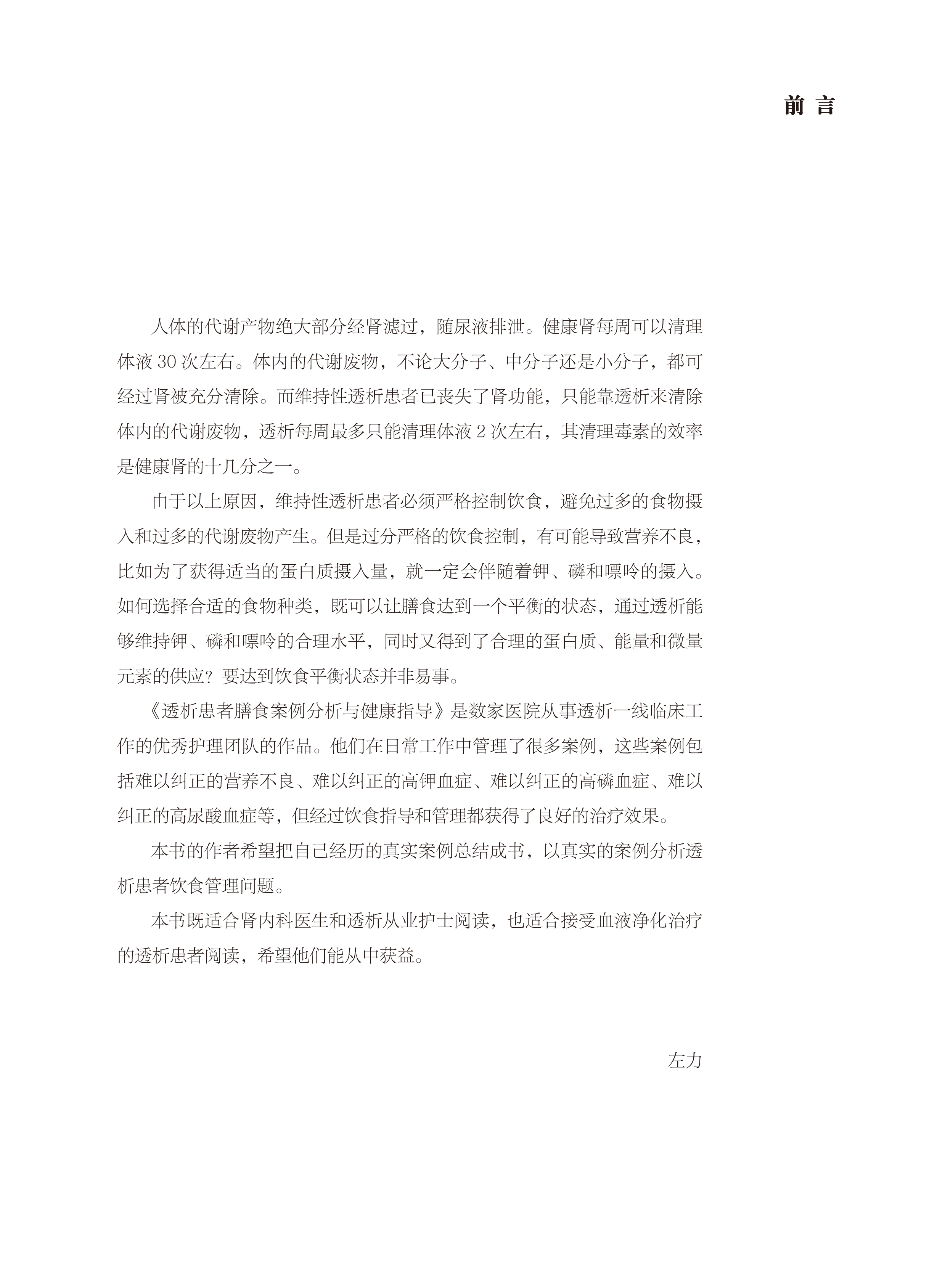 前 言

人体的代谢产物绝大部分经肾滤过，随尿液排泄。健康肾每周可以清理体液 30 次左右。体内的代谢废物，不论大分子、中分子还是小分子，都可经过肾被充分清除。而维持性透析患者已丧失了肾功能，只能靠透析来清除体内的代谢废物，透析每周最多只能清理体液 2 次左右，其清理毒素的效率是健康肾的十几分之一。

由于以上原因，维持性透析患者必须严格控制饮食，避免过多的食物摄入和过多的代谢废物产生。但是过分严格的饮食控制，有可能导致营养不良，比如为了获得适当的蛋白质摄入量，就一定会伴随着钾、磷和嘌呤的摄入。如何选择合适的食物种类，既可以让膳食达到一个平衡的状态，通过透析能够维持钾、磷和嘌呤的合理水平，同时又得到了合理的蛋白质、能量和微量元素的供应？要达到饮食平衡状态并非易事。

《透析患者膳食案例分析与健康指导》是数家医院从事透析一线临床工作的优秀护理团队的作品。他们在日常工作中管理了很多案例，这些案例包括难以纠正的营养不良、难以纠正的高钾血症、难以纠正的高磷血症、难以纠正的高尿酸血症等，但经过饮食指导和管理都获得了良好的治疗效果。

本书的作者希望把自己经历的真实案例总结成书，以真实的案例分析透析患者饮食管理问题。

本书既适合肾内科医生和透析从业护士阅读，也适合接受血液净化治疗的透析患者阅读，希望他们能从中获益。

左力